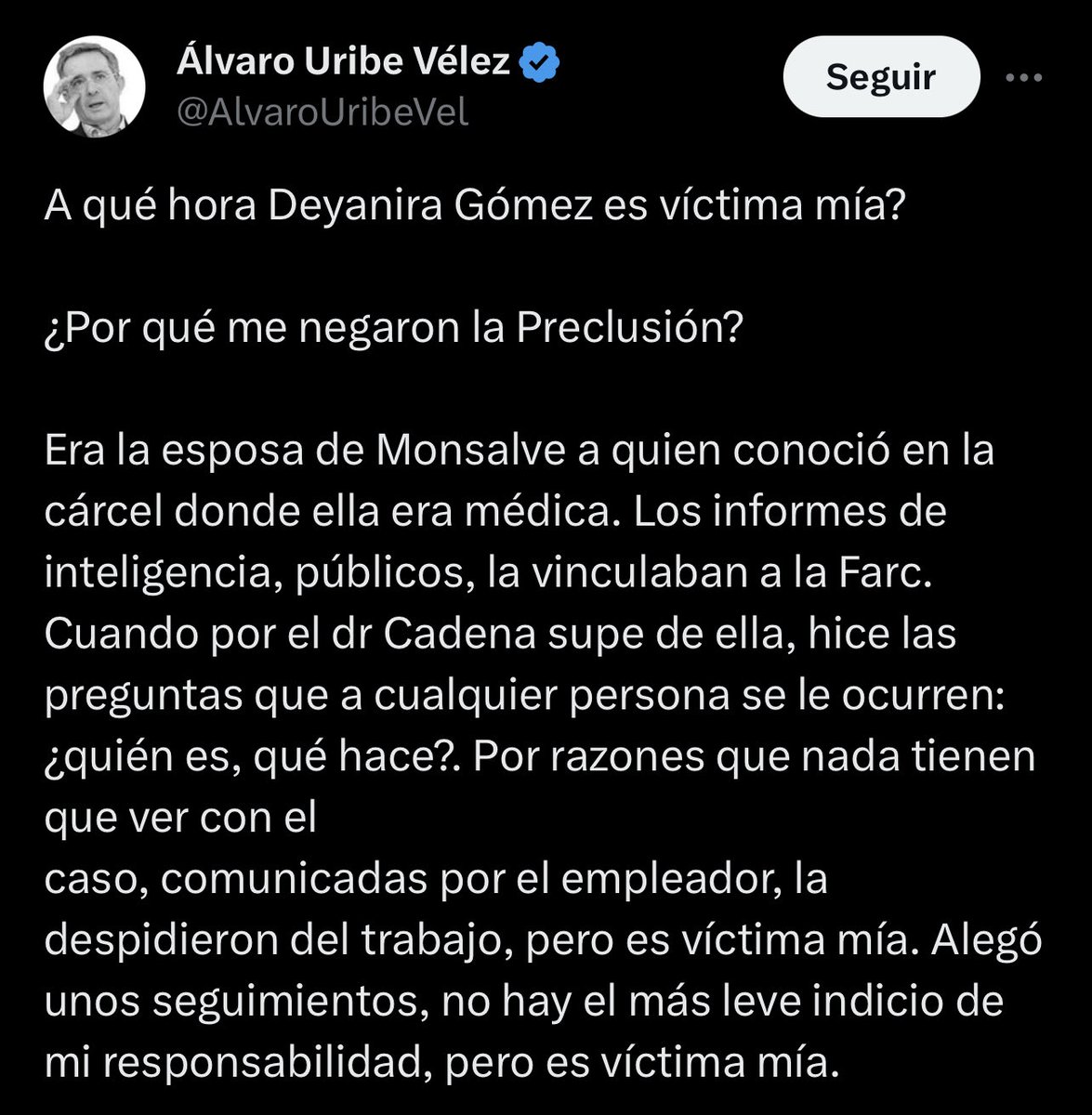 Álvaro Uribe Vélez
@AlvaroUribeVel

Seguir

A qué hora Deyanira Gómez es víctima mía?

¿Por qué me negaron la Preclusión?

Era la esposa de Monsalve a quien conoció en la cárcel donde ella era médica. Los informes de inteligencia, públicos, la vinculaban a la Farc. Cuando por el dr Cadena supe de ella, hice las preguntas que a cualquier persona se le ocurren: ¿quién es, qué hace?. Por razones que nada tienen que ver con el
caso, comunicadas por el empleador, la despidieron del trabajo, pero es víctima mía. Alegó unos seguimientos, no hay el más leve indicio de mi responsabilidad, pero es víctima mía.